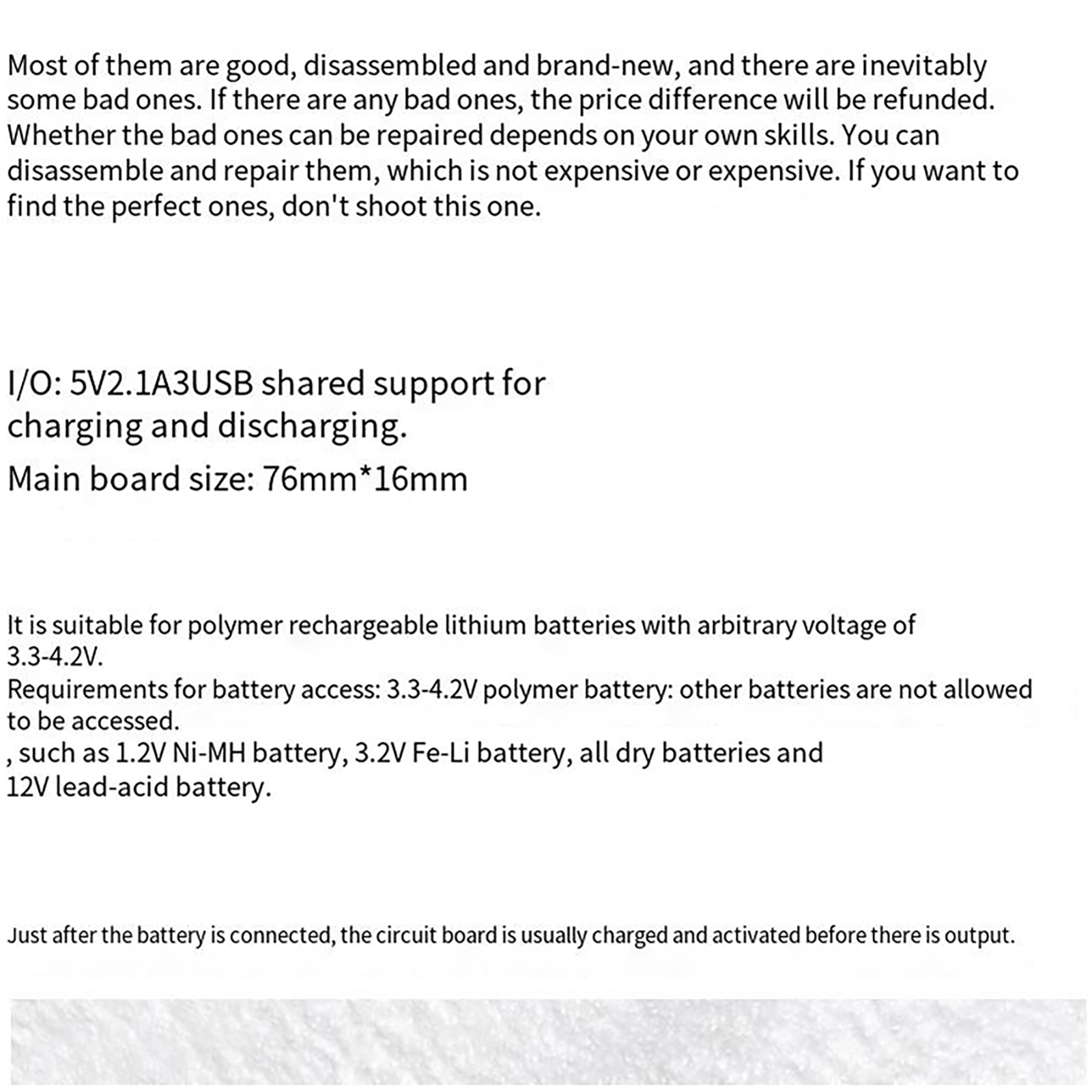 Most of them are good, disassembled and brand-new, and there are inevitably some bad ones. If there are any bad ones, the price difference will be refunded. Whether the bad ones can be repaired depends on your own skills. You can disassemble and repair them, which is not expensive or expensive. If you want to find the perfect ones, don't shoot this one.

I/O: 5V2.1A3USB shared support for charging and discharging.

Main board size: 76mm*16mm

It is suitable for polymer rechargeable lithium batteries with arbitrary voltage of 3.3-4.2V.

Requirements for battery access: 3.3-4.2V polymer battery: other batteries are not allowed to be accessed.

, such as 1.2V Ni-MH battery, 3.2V Fe-Li battery, all dry batteries and 12V lead-acid battery.

Just after the battery is connected, the circuit board is usually charged and activated before there is output.